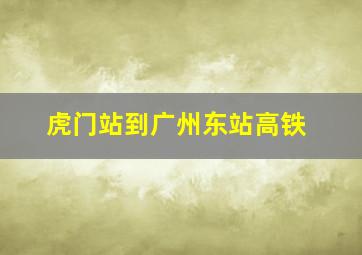 虎门站到广州东站高铁